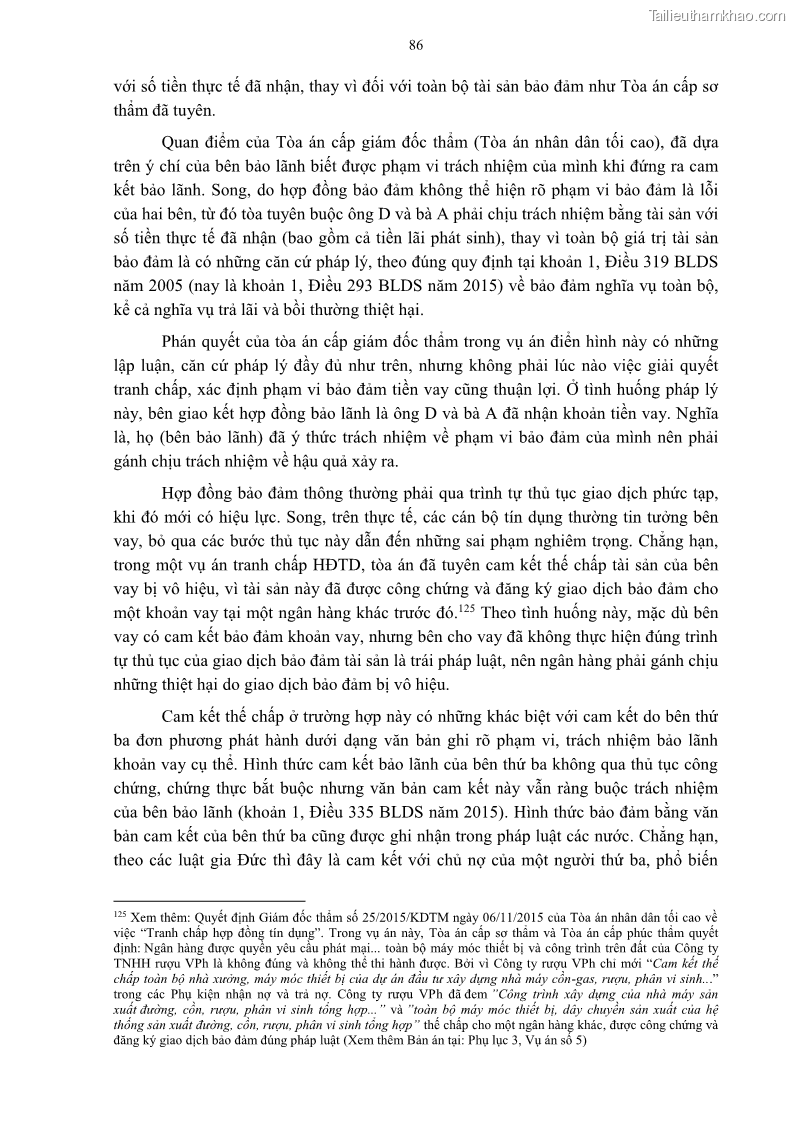 Tailieuthamkhao.com

86

với số tiền thực tế đã nhận, thay vì đối với toàn bộ tài sản bảo đảm như Tòa án cấp sơ thẩm đã tuyên.

Quan điểm của Tòa án cấp giám đốc thẩm (Tòa án nhân dân tối cao), đã dựa trên ý chí của bên bảo lãnh biết được phạm vi trách nhiệm của mình khi đứng ra cam kết bảo lãnh. Song, do hợp đồng bảo đảm không thể hiện rõ phạm vi bảo đảm là lỗi của hai bên, từ đó tòa tuyên buộc ông D và bà A phải chịu trách nhiệm bằng tài sản với số tiền thực tế đã nhận (bao gồm cả tiền lãi phát sinh), thay vì toàn bộ giá trị tài sản bảo đảm là có những căn cứ pháp lý, theo đúng quy định tại khoản 1, Điều 319 BLDS năm 2005 (nay là khoản 1, Điều 293 BLDS năm 2015) về bảo đảm nghĩa vụ toàn bộ, kể cả nghĩa vụ trả lãi và bồi thường thiệt hại.

Phán quyết của tòa án cấp giám đốc thẩm trong vụ án điển hình này có những lập luận, căn cứ pháp lý đầy đủ như trên, nhưng không phải lúc nào việc giải quyết tranh chấp, xác định phạm vi bảo đảm tiền vay cũng thuận lợi. Ở tình huống pháp lý này, bên giao kết hợp đồng bảo lãnh là ông D và bà A đã nhận khoản tiền vay. Nghĩa là, họ (bên bảo lãnh) đã ý thức trách nhiệm về phạm vi bảo đảm của mình nên phải gánh chịu trách nhiệm về hậu quả xảy ra.

Hợp đồng bảo đảm thông thường phải qua trình tự thủ tục giao dịch phức tạp, khi đó mới có hiệu lực. Song, trên thực tế, các cán bộ tín dụng thường tin tưởng bên vay, bỏ qua các bước thủ tục này dẫn đến những sai phạm nghiêm trọng. Chẳng hạn, trong một vụ án tranh chấp HĐTD, tòa án đã tuyên cam kết thế chấp tài sản của bên vay bị vô hiệu, vì tài sản này đã được công chứng và đăng ký giao dịch bảo đảm cho một khoản vay tại một ngân hàng khác trước đó.$^{125}$ Theo tình huống này, mặc dù bên vay có cam kết bảo đảm khoản vay, nhưng bên cho vay đã không thực hiện đúng trình tự thủ tục của giao dịch bảo đảm tài sản là trái pháp luật, nên ngân hàng phải gánh chịu những thiệt hại do giao dịch bảo đảm bị vô hiệu.

Cam kết thế chấp ở trường hợp này có những khác biệt với cam kết do bên thứ ba đơn phương phát hành dưới dạng văn bản ghi rõ phạm vi, trách nhiệm bảo lãnh khoản vay cụ thể. Hình thức cam kết bảo lãnh của bên thứ ba không qua thủ tục công chứng, chứng thực bắt buộc nhưng văn bản cam kết này vẫn ràng buộc trách nhiệm của bên bảo lãnh (khoản 1, Điều 335 BLDS năm 2015). Hình thức bảo đảm bằng văn bản cam kết của bên thứ ba cũng được ghi nhận trong pháp luật các nước. Chẳng hạn, theo các luật gia Đức thì đây là cam kết với chủ nợ của một người thứ ba, phổ biến

$^{125}$ Xem thêm: Quyết định Giám đốc thẩm số 25/2015/KDTM ngày 06/11/2015 của Tòa án nhân dân tối cao về việc "Tranh chấp hợp đồng tín dụng". Trong vụ án này, Tòa án cấp sơ thẩm và Tòa án cấp phúc thẩm quyết định: Ngân hàng được quyền yêu cầu phát mại... toàn bộ máy móc thiết bị và công trình trên đất của Công ty TNHH rượu VPh là không đúng và không thể thi hành được. Bởi vì Công ty rượu VPh chỉ mới "Cam kết thế chấp toàn bộ nhà xưởng, máy móc thiết bị của dự án đầu tư xây dựng nhà máy cồn-gas, rượu, phân vi sinh..." trong các Phụ kiện nhận nợ và trả nợ. Công ty rượu VPh đã đem "Công trình xây dựng của nhà máy sản xuất đường, cồn, rượu, phân vi sinh tổng hợp..." và "toàn bộ máy móc thiết bị, dây chuyền sản xuất của hệ thống sản xuất đường, cồn, rượu, phân vi sinh tổng hợp" thế chấp cho một ngân hàng khác, được công chứng và đăng ký giao dịch bảo đảm đúng pháp luật (Xem thêm Bản án tại: Phụ lục 3, Vụ án số 5)